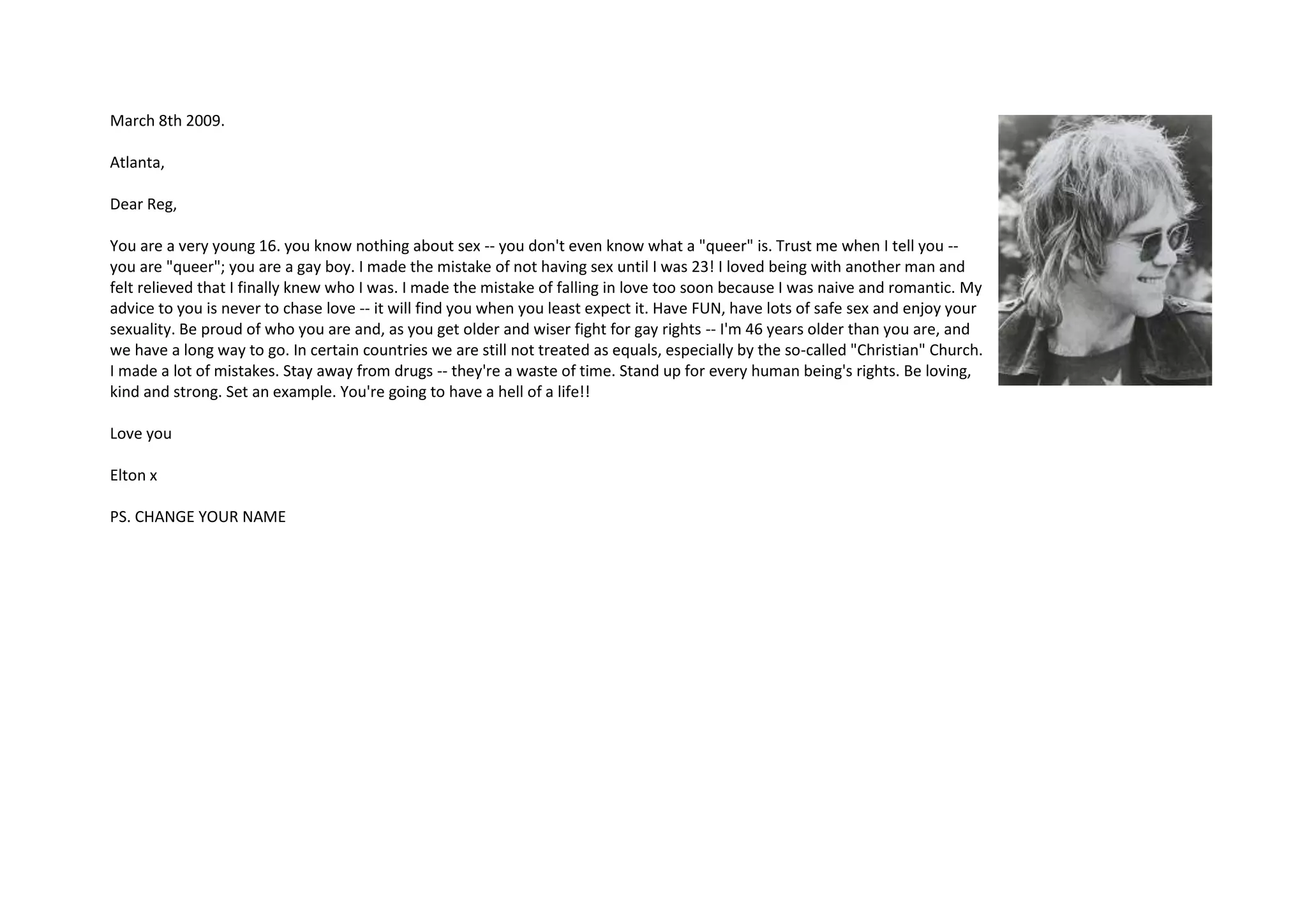 March 8th 2009.

Atlanta,

Dear Reg,

You are a very young 16. you know nothing about sex -- you don't even know what a "queer" is. Trust me when I tell you -- you are "queer"; you are a gay boy. I made the mistake of not having sex until I was 23! I loved being with another man and felt relieved that I finally knew who I was. I made the mistake of falling in love too soon because I was naive and romantic. My advice to you is never to chase love -- it will find you when you least expect it. Have FUN, have lots of safe sex and enjoy your sexuality. Be proud of who you are and, as you get older and wiser fight for gay rights -- I'm 46 years older than you are, and we have a long way to go. In certain countries we are still not treated as equals, especially by the so-called "Christian" Church. I made a lot of mistakes. Stay away from drugs -- they're a waste of time. Stand up for every human being's rights. Be loving, kind and strong. Set an example. You're going to have a hell of a life!!

Love you

Elton x

PS. CHANGE YOUR NAME